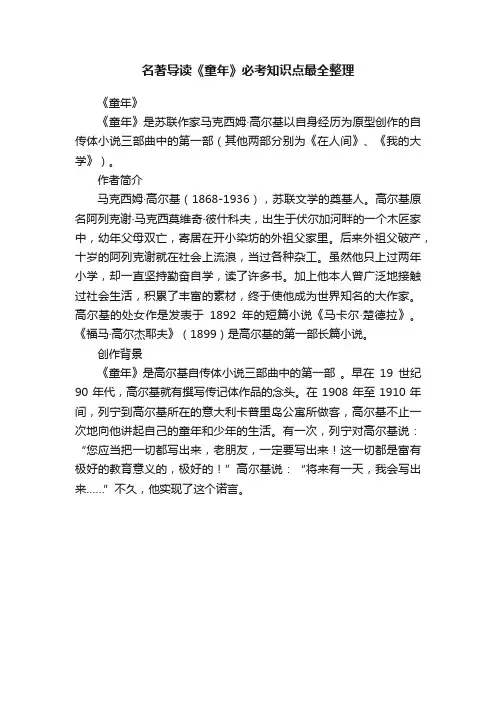 名著导读《童年》必考知识点最全整理

《童年》

《童年》是苏联作家马克西姆·高尔基以自身经历为原型创作的自传体小说三部曲中的第一部（其他两部分别为《在人间》、《我的大学》）。

作者简介

马克西姆·高尔基（1868-1936），苏联文学的奠基人。高尔基原名阿列克谢·马克西莫维奇·彼什科夫，出生于伏尔加河畔的一个木匠家中，幼年父母双亡，寄居在开小染坊的外祖父家里。后来外祖父破产，十岁的阿列克谢就在社会上流浪，当过各种杂工。虽然他只上过两年小学，却一直坚持勤奋自学，读了许多书。加上他本人曾广泛地接触过社会生活，积累了丰富的素材，终于使他成为世界知名的大作家。高尔基的处女作是发表于 1892 年的短篇小说《马卡尔·楚德拉》。《福马·高尔杰耶夫》（1899）是高尔基的第一部长篇小说。

创作背景

《童年》是高尔基自传体小说三部曲中的第一部 。早在 19 世纪 90 年代，高尔基就有撰写传记体作品的念头。在 1908 年至 1910 年间，列宁到高尔基所在的意大利卡普里岛公寓所做客，高尔基不止一次地向他讲起自己的童年和少年的生活。有一次，列宁对高尔基说：“您应当把一切都写出来，老朋友，一定要写出来！这一切都是富有极好的教育意义的，极好的！”高尔基说：“将来有一天，我会写出来……”不久，他实现了这个诺言。